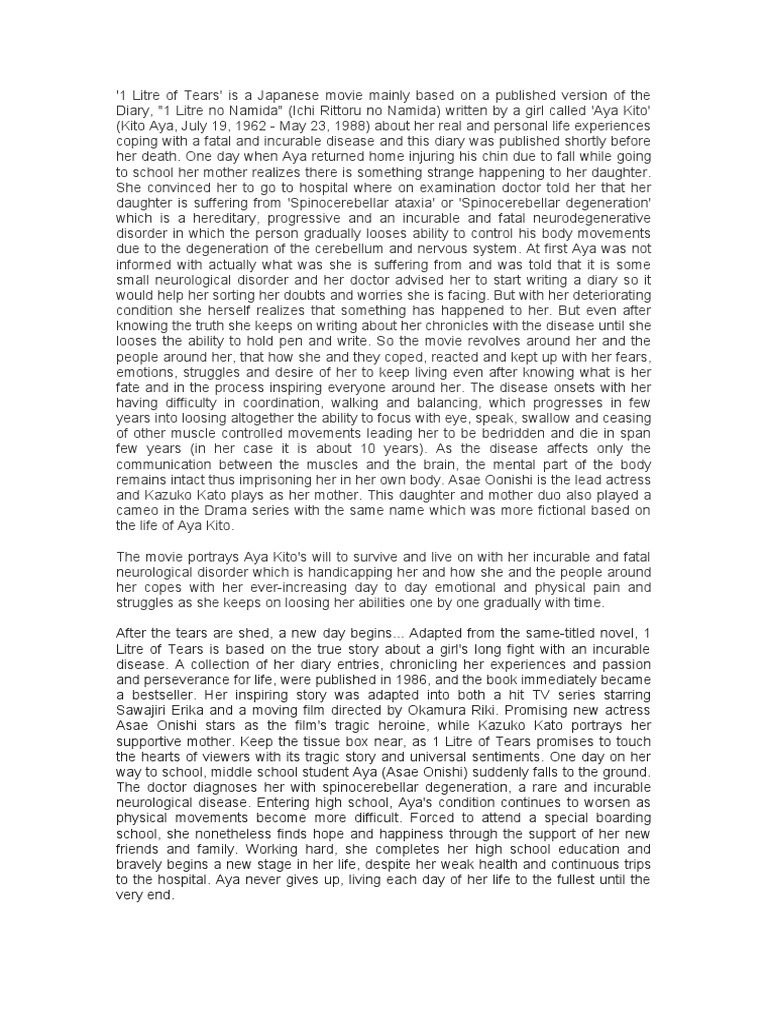 '1 Litre of Tears' is a Japanese movie mainly based on a published version of the Diary, "1 Litre no Namida" (Ichi Rittoru no Namida) written by a girl called 'Aya Kito' (Kito Aya, July 19, 1962 - May 23, 1988) about her real and personal life experiences coping with a fatal and incurable disease and this diary was published shortly before her death. One day when Aya returned home injuring his chin due to fall while going to school her mother realizes there is something strange happening to her daughter. She convinced her to go to hospital where on examination doctor told her that her daughter is suffering from 'Spinocerebellar ataxia' or 'Spinocerebellar degeneration' which is a hereditary, progressive and an incurable and fatal neurodegenerative disorder in which the person gradually looses ability to control his body movements due to the degeneration of the cerebellum and nervous system. At first Aya was not informed with actually what was she is suffering from and was told that it is some small neurological disorder and her doctor advised her to start writing a diary so it would help her sorting her doubts and worries she is facing. But with her deteriorating condition she herself realizes that something has happened to her. But even after knowing the truth she keeps on writing about her chronicles with the disease until she looses the ability to hold pen and write. So the movie revolves around her and the people around her, that how she and they coped, reacted and kept up with her fears, emotions, struggles and desire of her to keep living even after knowing what is her fate and in the process inspiring everyone around her. The disease onsets with her having difficulty in coordination, walking and balancing, which progresses in few years into loosing altogether the ability to focus with eye, speak, swallow and ceasing of other muscle controlled movements leading her to be bedridden and die in span few years (in her case it is about 10 years). As the disease affects only the communication between the muscles and the brain, the mental part of the body remains intact thus imprisoning her in her own body. Asae Oonishi is the lead actress and Kazuko Kato plays as her mother. This daughter and mother duo also played a cameo in the Drama series with the same name which was more fictional based on the life of Aya Kito.

The movie portrays Aya Kito's will to survive and live on with her incurable and fatal neurological disorder which is handicapping her and how she and the people around her copes with her ever-increasing day to day emotional and physical pain and struggles as she keeps on loosing her abilities one by one gradually with time.

After the tears are shed, a new day begins... Adapted from the same-titled novel, 1 Litre of Tears is based on the true story about a girl's long fight with an incurable disease. A collection of her diary entries, chronicling her experiences and passion and perseverance for life, were published in 1986, and the book immediately became a bestseller. Her inspiring story was adapted into both a hit TV series starring Sawajiri Erika and a moving film directed by Okamura Riki. Promising new actress Asae Onishi stars as the film's tragic heroine, while Kazuko Kato portrays her supportive mother. Keep the tissue box near, as 1 Litre of Tears promises to touch the hearts of viewers with its tragic story and universal sentiments. One day on her way to school, middle school student Aya (Asae Onishi) suddenly falls to the ground. The doctor diagnoses her with spinocerebellar degeneration, a rare and incurable neurological disease. Entering high school, Aya's condition continues to worsen as physical movements become more difficult. Forced to attend a special boarding school, she nonetheless finds hope and happiness through the support of her new friends and family. Working hard, she completes her high school education and bravely begins a new stage in her life, despite her weak health and continuous trips to the hospital. Aya never gives up, living each day of her life to the fullest until the very end.